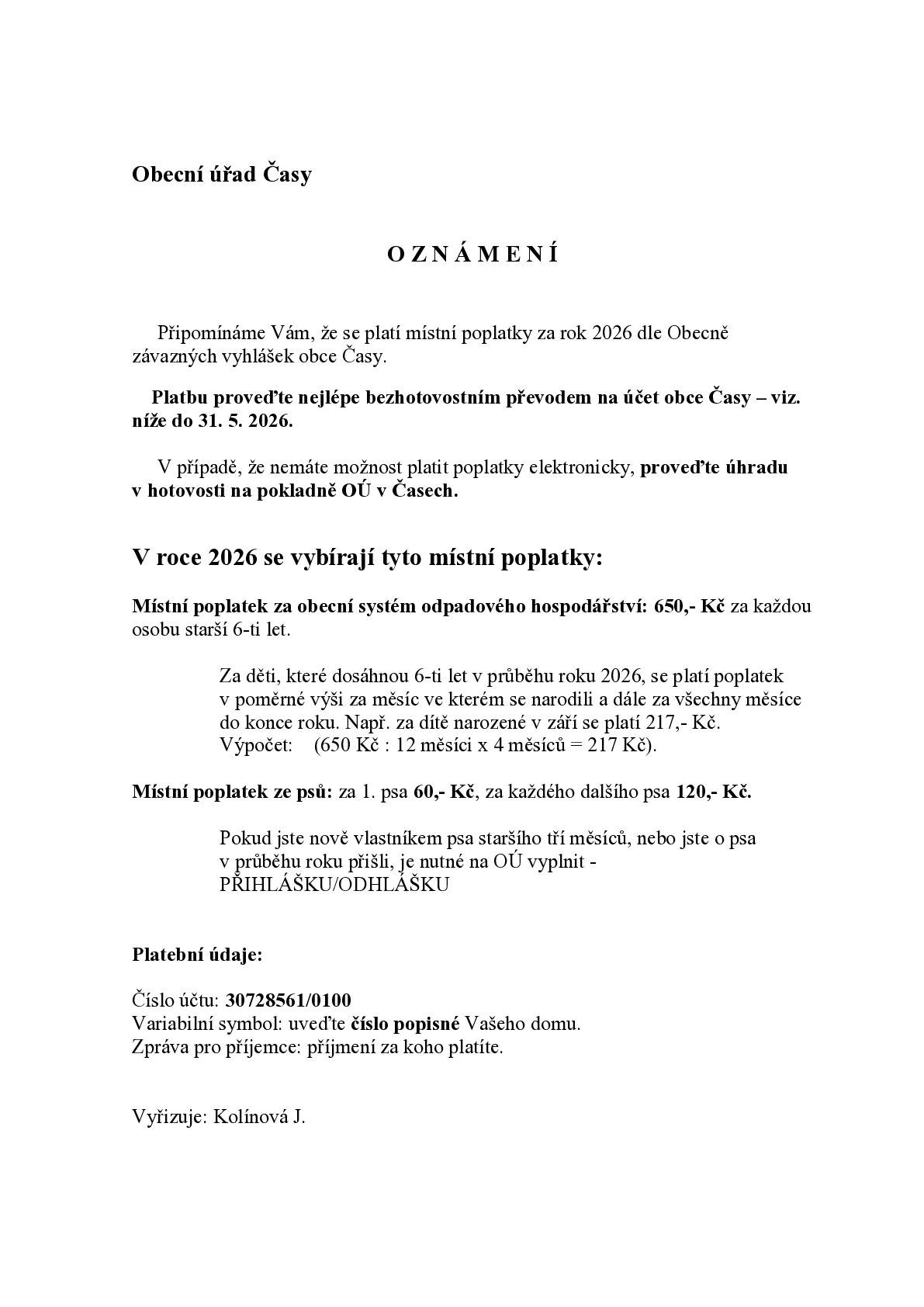 Obecní úřad Časy

O Z N Á M E N Í

Připomínáme Vám, že se platí místní poplatky za rok 2026 dle Obecně závazných vyhlášek obce Časy.

Platbu proveďte nejlépe bezhotovostním převodem na účet obce Časy – viz. níže do 31. 5. 2026.

V případě, že nemáte možnost platit poplatky elektronicky, proveďte úhradu v hotovosti na pokladně OÚ v Časech.

V roce 2026 se vybírají tyto místní poplatky:

Místní poplatek za obecní systém odpadového hospodářství: 650,- Kč za každou osobu starší 6-ti let.

Za děti, které dosáhnou 6-ti let v průběhu roku 2026, se platí poplatek v poměrné výši za měsíc ve kterém se narodili a dále za všechny měsíce do konce roku. Např. za dítě narozené v září se platí 217,- Kč. Výpočet: (650 Kč : 12 měsíci x 4 měsíců = 217 Kč).

Místní poplatek ze psů: za 1. psa 60,- Kč, za každého dalšího psa 120,- Kč.

Pokud jste nově vlastníkem psa staršího tří měsíců, nebo jste o psa v průběhu roku přišli, je nutné na OÚ vyplnit - PŘIHLÁŠKU/ODHLÁŠKU

Platební údaje:

Číslo účtu: 30728561/0100
Variabilní symbol: uveďte číslo popisné Vašeho domu.
Zpráva pro příjemce: příjmení za koho platíte.

Vyřizuje: Kolínová J.